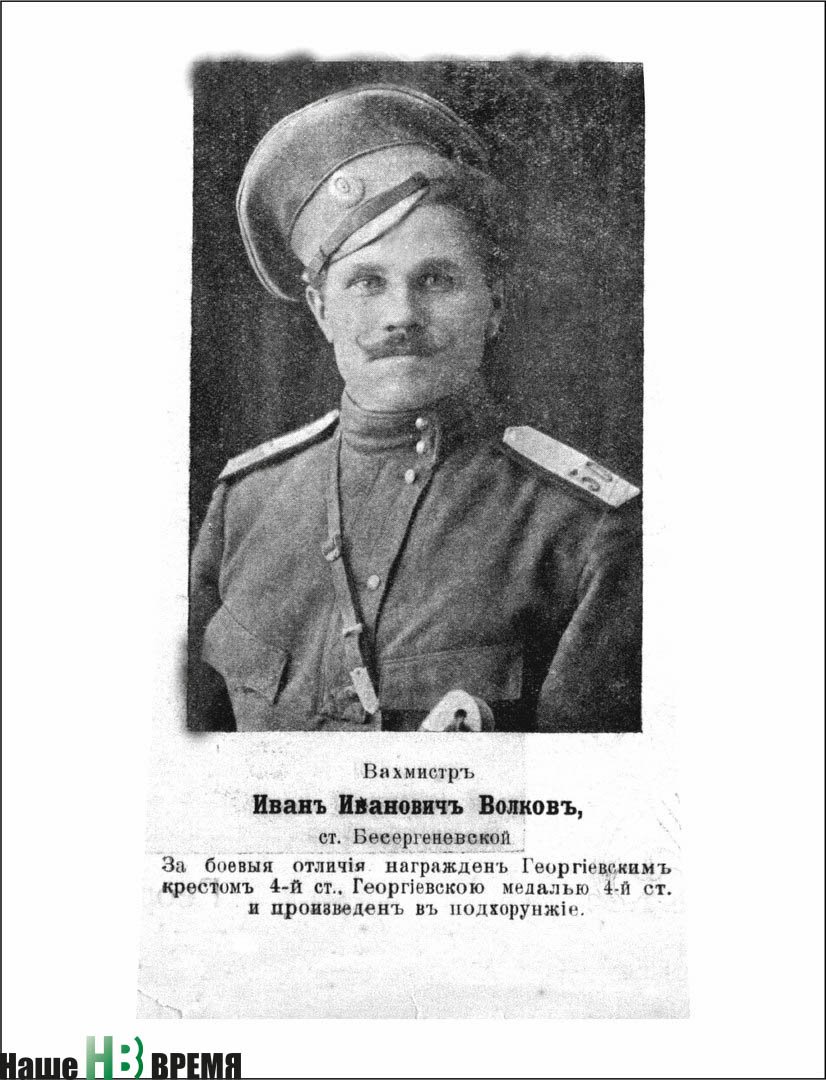 Вахмистръ

Иванъ Ивановичъ Волковъ,

ст. Бесергеневской

За боевыя отличія награжденъ Георгіевскимъ крестомъ 4-й ст., Георгіевскою медалью 4-й ст. и произведенъ въ подхорунжіе.

Наше НВ ВРЕМЯ